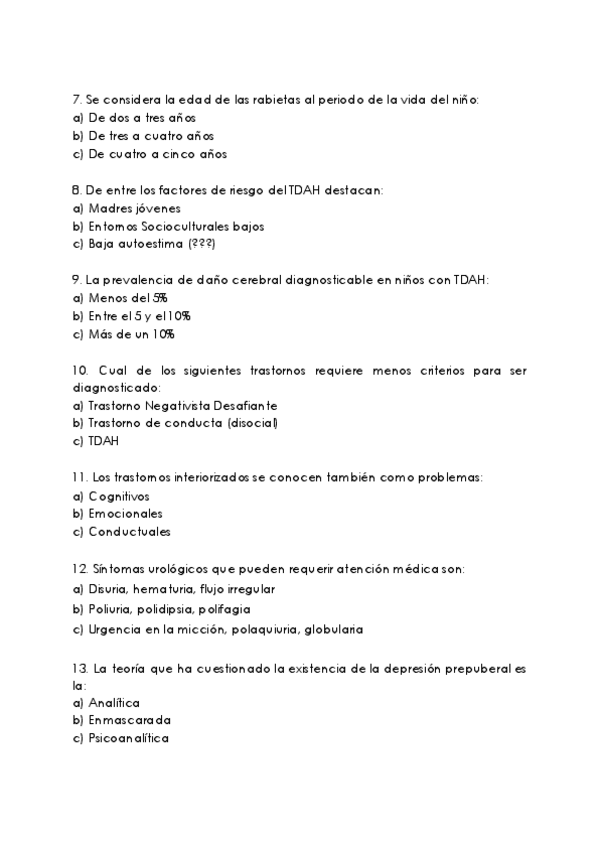 7. Se considera la edad de las rabietas al periodo de la vida del niño:
a) De dos a tres años
b) De tres a cuatro años
c) De cuatro a cinco años

8. De entre los factores de riesgo del TDAH destacan:
a) Madres jóvenes
b) Entornos Socioculturales bajos
c) Baja autoestima (???)

9. La prevalencia de daño cerebral diagnosticable en niños con TDAH:
a) Menos del 5%
b) Entre el 5 y el 10%
c) Más de un 10%

10. Cual de los siguientes trastornos requiere menos criterios para ser diagnosticado:
a) Trastorno Negativista Desafiante
b) Trastorno de conducta (disocial)
c) TDAH

11. Los trastornos interiorizados se conocen también como problemas:
a) Cognitivos
b) Emocionales
c) Conductuales

12. Síntomas urológicos que pueden requerir atención médica son:
a) Disuria, hematuria, flujo irregular
b) Poliuria, polidipsia, polifagia
c) Urgencia en la micción, polaquiuria, globularia

13. La teoría que ha cuestionado la existencia de la depresión prepuberal es la:
a) Analítica
b) Enmascarada
c) Psicoanalítica